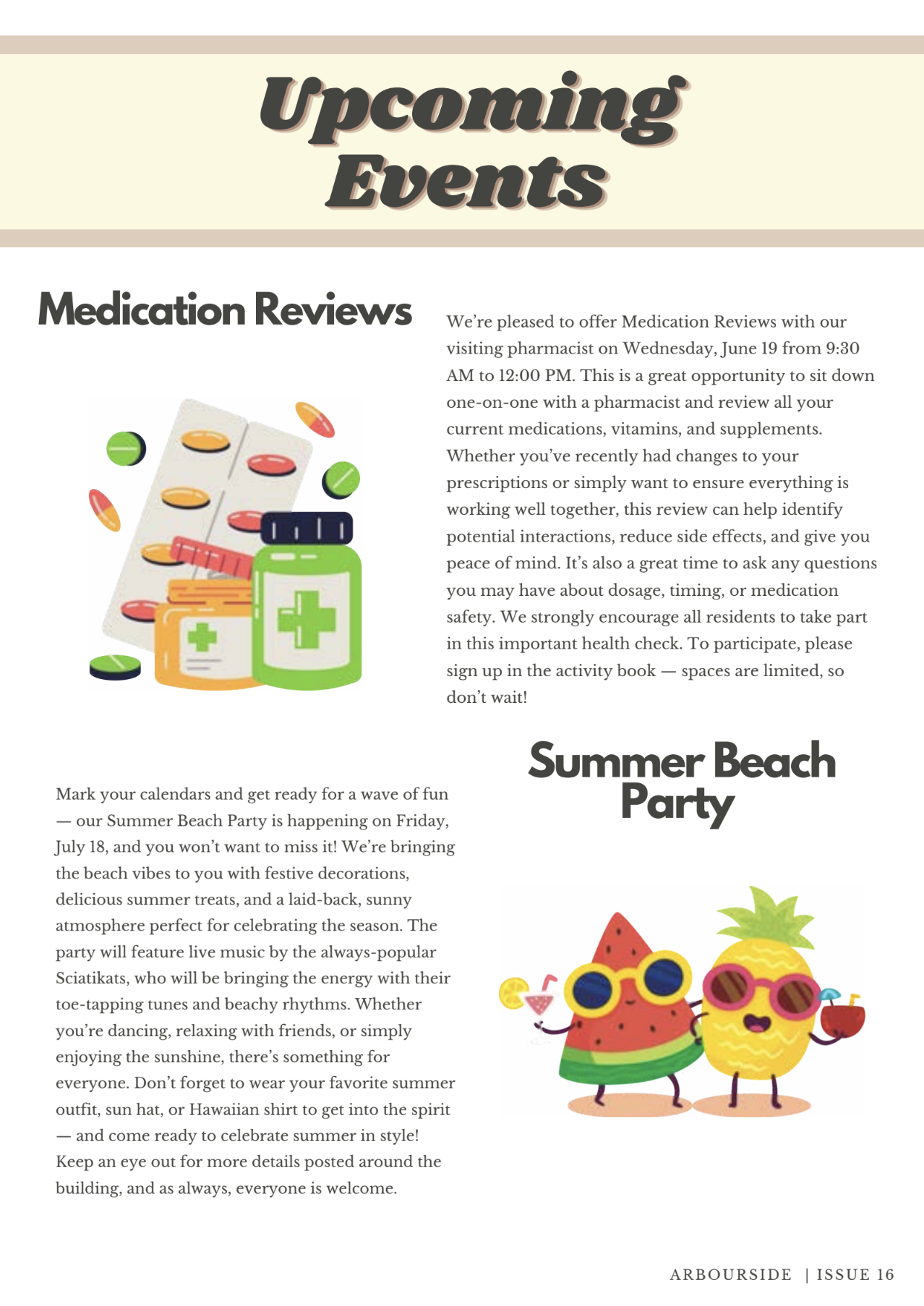 Upcoming Events

Medication Reviews

We're pleased to offer Medication Reviews with our visiting pharmacist on Wednesday, June 19 from 9:30 AM to 12:00 PM. This is a great opportunity to sit down one-on-one with a pharmacist and review all your current medications, vitamins, and supplements. Whether you've recently had changes to your prescriptions or simply want to ensure everything is working well together, this review can help identify potential interactions, reduce side effects, and give you peace of mind. It's also a great time to ask any questions you may have about dosage, timing, or medication safety. We strongly encourage all residents to take part in this important health check. To participate, please sign up in the activity book — spaces are limited, so don't wait!

Summer Beach Party

Mark your calendars and get ready for a wave of fun — our Summer Beach Party is happening on Friday, July 18, and you won't want to miss it! We're bringing the beach vibes to you with festive decorations, delicious summer treats, and a laid-back, sunny atmosphere perfect for celebrating the season. The party will feature live music by the always-popular Sciatikats, who will be bringing the energy with their toe-tapping tunes and beachy rhythms. Whether you're dancing, relaxing with friends, or simply enjoying the sunshine, there's something for everyone. Don't forget to wear your favorite summer outfit, sun hat, or Hawaiian shirt to get into the spirit — and come ready to celebrate summer in style! Keep an eye out for more details posted around the building, and as always, everyone is welcome.

ARBOURSIDE | ISSUE 16